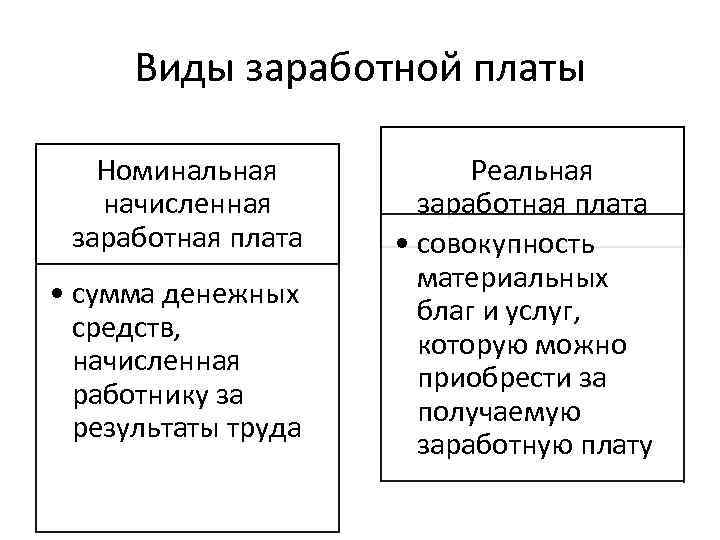 Виды заработной платы

Номинальная начисленная заработная плата

• сумма денежных средств, начисленная работнику за результаты труда

Реальная заработная плата

• совокупность материальных благ и услуг, которую можно приобрести за получаемую заработную плату